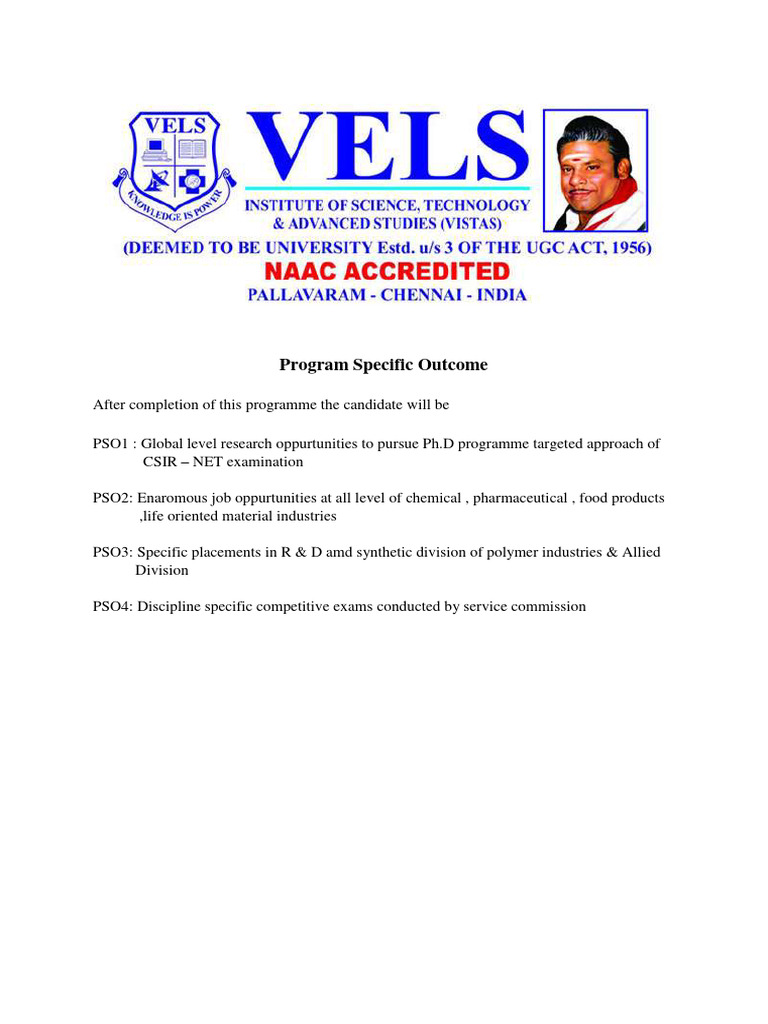 VELS

KNOWLEDGE IS POWER

VELS
INSTITUTE OF SCIENCE, TECHNOLOGY & ADVANCED STUDIES (VISTAS)
(DEEMED TO BE UNIVERSITY Estd. u/s 3 OF THE UGC ACT, 1956)
NAAC ACCREDITED
PALLAVARAM - CHENNAI - INDIA

Program Specific Outcome

After completion of this programme the candidate will be

PSO1 : Global level research oppurtunities to pursue Ph.D programme targeted approach of CSIR – NET examination

PSO2: Enaromous job oppurtunities at all level of chemical , pharmaceutical , food products ,life oriented material industries

PSO3: Specific placements in R & D amd synthetic division of polymer industries & Allied Division

PSO4: Discipline specific competitive exams conducted by service commission